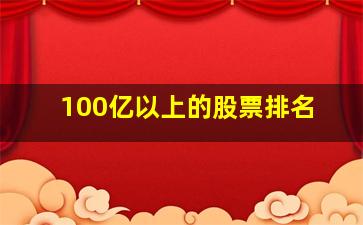 100亿以上的股票排名